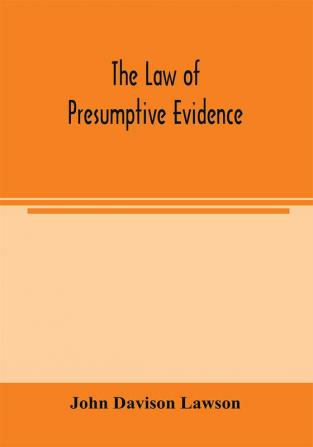 The Law of
Presumptive Evidence

John Davison Lawson